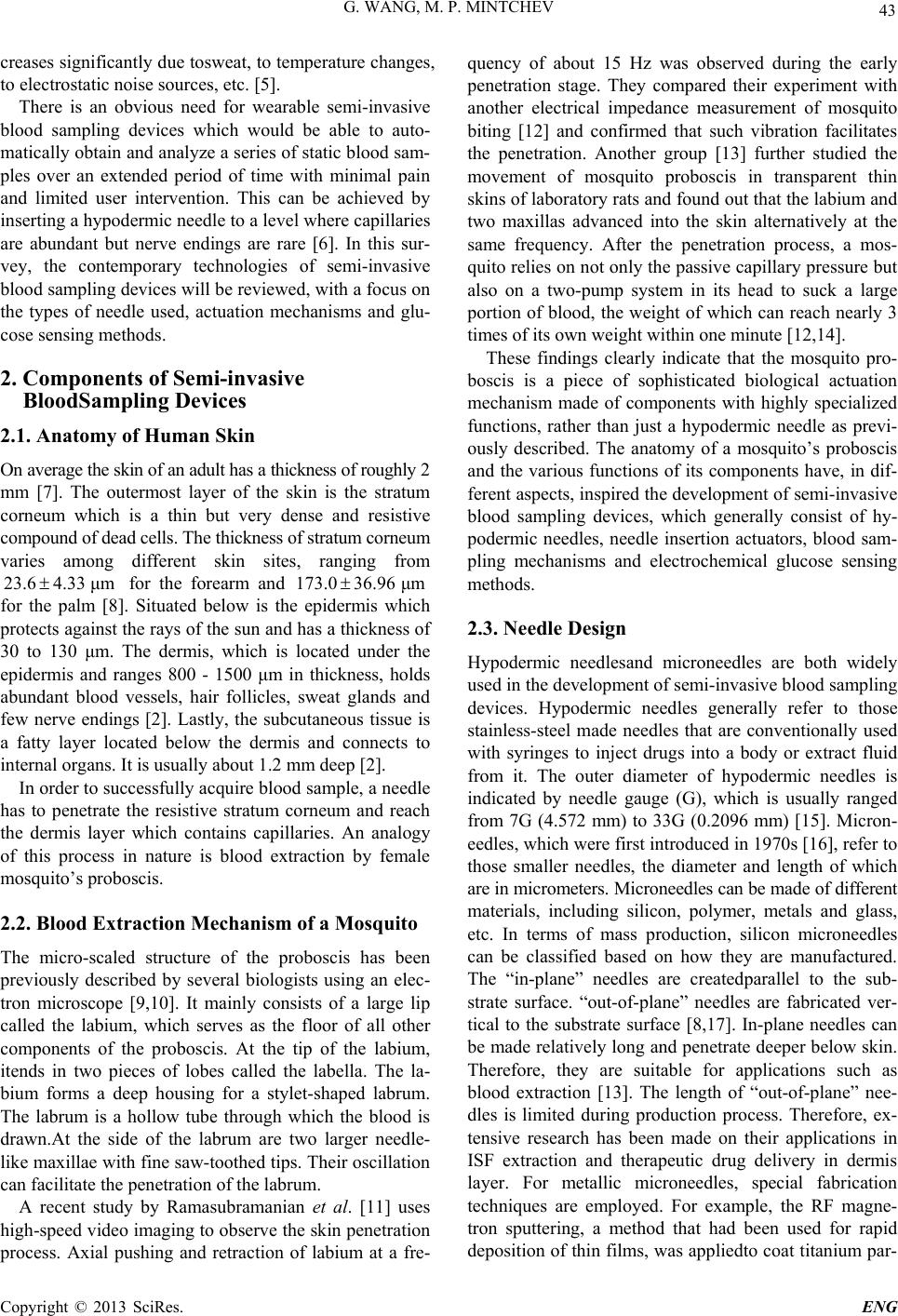 G. WANG, M. P. MINTCHEV

43

creases significantly due tosweat, to temperature changes, to electrostatic noise sources, etc. [5].

There is an obvious need for wearable semi-invasive blood sampling devices which would be able to automatically obtain and analyze a series of static blood samples over an extended period of time with minimal pain and limited user intervention. This can be achieved by inserting a hypodermic needle to a level where capillaries are abundant but nerve endings are rare [6]. In this survey, the contemporary technologies of semi-invasive blood sampling devices will be reviewed, with a focus on the types of needle used, actuation mechanisms and glucose sensing methods.

2. Components of Semi-invasive BloodSampling Devices

2.1. Anatomy of Human Skin

On average the skin of an adult has a thickness of roughly 2 mm [7]. The outermost layer of the skin is the stratum corneum which is a thin but very dense and resistive compound of dead cells. The thickness of stratum corneum varies among different skin sites, ranging from $23.6 \pm 4.33$ μm for the forearm and $173.0 \pm 36.96$ μm for the palm [8]. Situated below is the epidermis which protects against the rays of the sun and has a thickness of 30 to 130 μm. The dermis, which is located under the epidermis and ranges 800 - 1500 μm in thickness, holds abundant blood vessels, hair follicles, sweat glands and few nerve endings [2]. Lastly, the subcutaneous tissue is a fatty layer located below the dermis and connects to internal organs. It is usually about 1.2 mm deep [2].

In order to successfully acquire blood sample, a needle has to penetrate the resistive stratum corneum and reach the dermis layer which contains capillaries. An analogy of this process in nature is blood extraction by female mosquito's proboscis.

2.2. Blood Extraction Mechanism of a Mosquito

The micro-scaled structure of the proboscis has been previously described by several biologists using an electron microscope [9,10]. It mainly consists of a large lip called the labium, which serves as the floor of all other components of the proboscis. At the tip of the labium, itends in two pieces of lobes called the labella. The labium forms a deep housing for a stylet-shaped labrum. The labrum is a hollow tube through which the blood is drawn.At the side of the labrum are two larger needle-like maxillae with fine saw-toothed tips. Their oscillation can facilitate the penetration of the labrum.

A recent study by Ramasubramanian et al. [11] uses high-speed video imaging to observe the skin penetration process. Axial pushing and retraction of labium at a frequency of about 15 Hz was observed during the early penetration stage. They compared their experiment with another electrical impedance measurement of mosquito biting [12] and confirmed that such vibration facilitates the penetration. Another group [13] further studied the movement of mosquito proboscis in transparent thin skins of laboratory rats and found out that the labium and two maxillas advanced into the skin alternatively at the same frequency. After the penetration process, a mosquito relies on not only the passive capillary pressure but also on a two-pump system in its head to suck a large portion of blood, the weight of which can reach nearly 3 times of its own weight within one minute [12,14].

These findings clearly indicate that the mosquito proboscis is a piece of sophisticated biological actuation mechanism made of components with highly specialized functions, rather than just a hypodermic needle as previously described. The anatomy of a mosquito's proboscis and the various functions of its components have, in different aspects, inspired the development of semi-invasive blood sampling devices, which generally consist of hypodermic needles, needle insertion actuators, blood sampling mechanisms and electrochemical glucose sensing methods.

2.3. Needle Design

Hypodermic needlesand microneedles are both widely used in the development of semi-invasive blood sampling devices. Hypodermic needles generally refer to those stainless-steel made needles that are conventionally used with syringes to inject drugs into a body or extract fluid from it. The outer diameter of hypodermic needles is indicated by needle gauge (G), which is usually ranged from 7G (4.572 mm) to 33G (0.2096 mm) [15]. Microneedles, which were first introduced in 1970s [16], refer to those smaller needles, the diameter and length of which are in micrometers. Microneedles can be made of different materials, including silicon, polymer, metals and glass, etc. In terms of mass production, silicon microneedles can be classified based on how they are manufactured. The "in-plane" needles are createdparallel to the substrate surface. "out-of-plane" needles are fabricated vertical to the substrate surface [8,17]. In-plane needles can be made relatively long and penetrate deeper below skin. Therefore, they are suitable for applications such as blood extraction [13]. The length of "out-of-plane" needles is limited during production process. Therefore, extensive research has been made on their applications in ISF extraction and therapeutic drug delivery in dermis layer. For metallic microneedles, special fabrication techniques are employed. For example, the RF magnetron sputtering, a method that had been used for rapid deposition of thin films, was appliedto coat titanium par-

Copyright © 2013 SciRes.

ENG